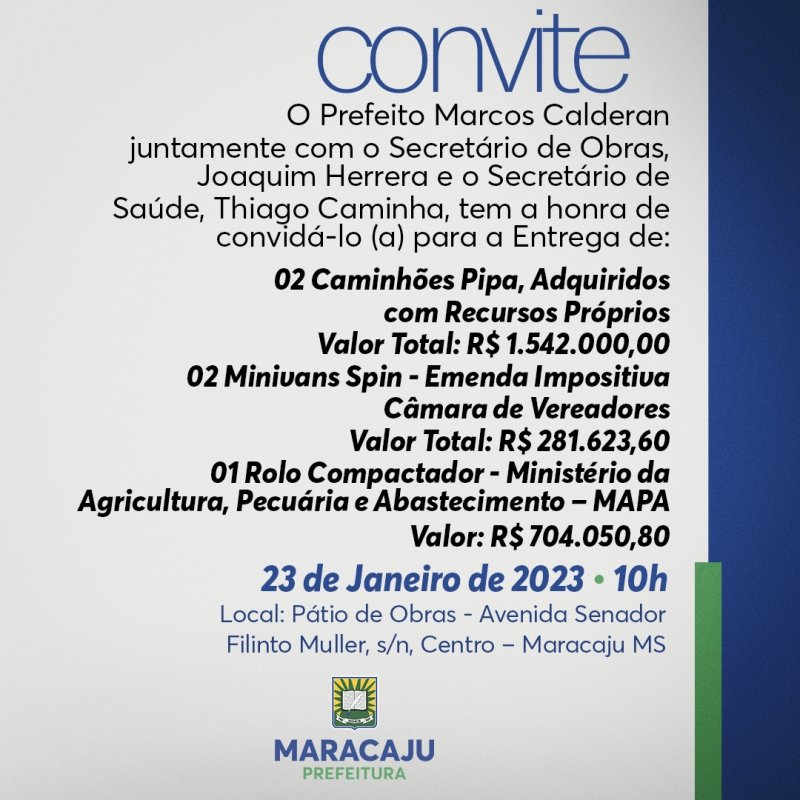 convite

O Prefeito Marcos Calderan juntamente com o Secretário de Obras, Joaquim Herrera e o Secretário de Saúde, Thiago Caminha, tem a honra de convidá-lo (a) para a Entrega de:

02 Caminhões Pipa, Adquiridos com Recursos Próprios
Valor Total: R$ 1.542.000,00
02 Minivans Spin - Emenda Impositiva Câmara de Vereadores
Valor Total: R$ 281.623,60
01 Rolo Compactador - Ministério da Agricultura, Pecuária e Abastecimento – MAPA
Valor: R$ 704.050,80

23 de Janeiro de 2023 • 10h
Local: Pátio de Obras - Avenida Senador Filinto Muller, s/n, Centro – Maracaju MS

MARACAJU
PREFEITURA